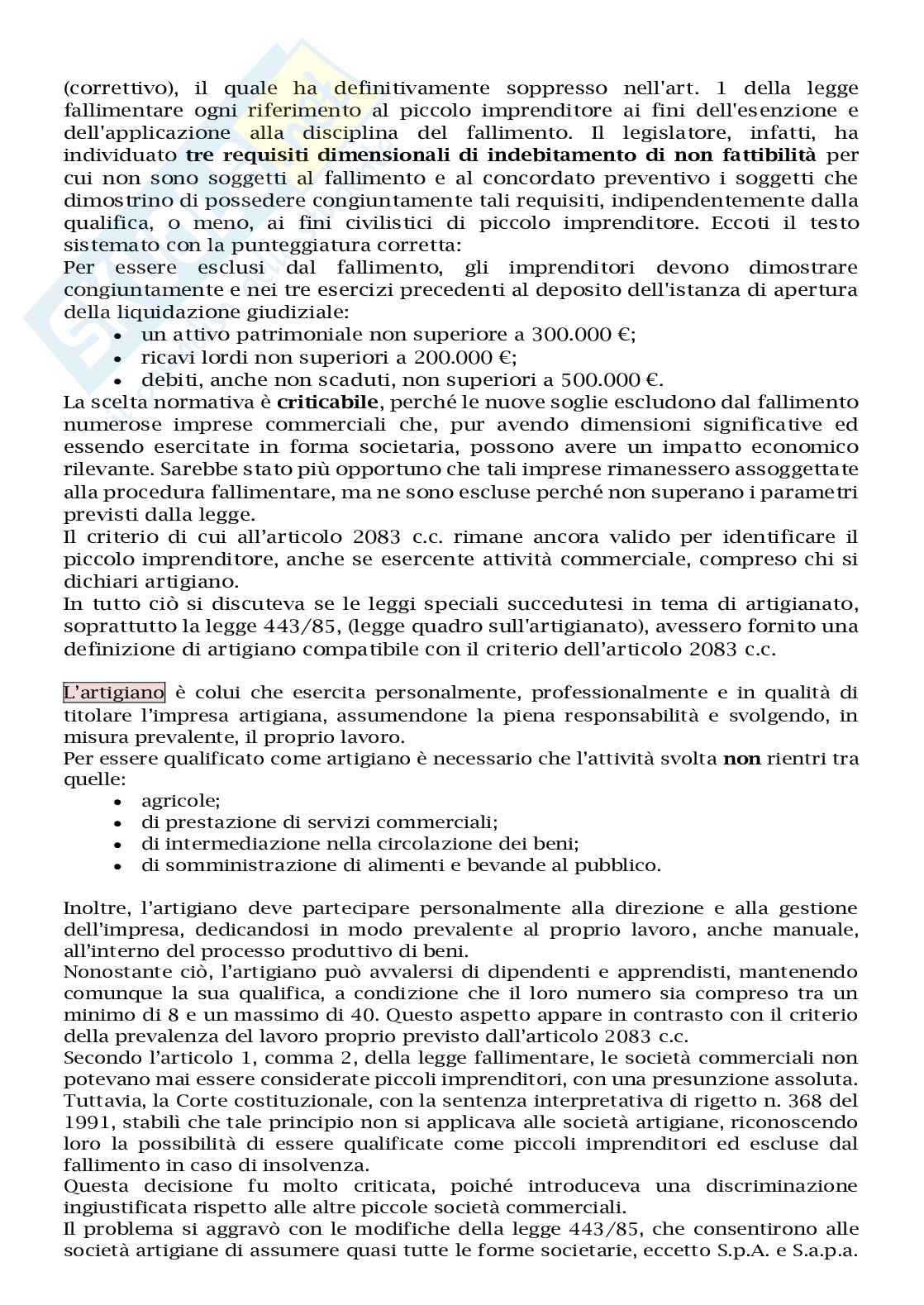 (correttivo), il quale ha definitivamente soppresso nell'art. 1 della legge fallimentare ogni riferimento al piccolo imprenditore ai fini dell'esenzione e dell'applicazione alla disciplina del fallimento. Il legislatore, infatti, ha individuato **tre requisiti dimensionali di indebitamento di non fattibilità** per cui non sono soggetti al fallimento e al concordato preventivo i soggetti che dimostrino di possedere congiuntamente tali requisiti, indipendentemente dalla qualifica, o meno, ai fini civilistici di piccolo imprenditore. Eccoti il testo sistemato con la punteggiatura corretta:
Per essere esclusi dal fallimento, gli imprenditori devono dimostrare congiuntamente e nei tre esercizi precedenti al deposito dell'istanza di apertura della liquidazione giudiziale:
- un attivo patrimoniale non superiore a 300.000 €;
- ricavi lordi non superiori a 200.000 €;
- debiti, anche non scaduti, non superiori a 500.000 €.
La scelta normativa è **criticabile**, perché le nuove soglie escludono dal fallimento numerose imprese commerciali che, pur avendo dimensioni significative ed essendo esercitate in forma societaria, possono avere un impatto economico rilevante. Sarebbe stato più opportuno che tali imprese rimanessero assoggettate alla procedura fallimentare, ma ne sono escluse perché non superano i parametri previsti dalla legge.
Il criterio di cui all'articolo 2083 c.c. rimane ancora valido per identificare il piccolo imprenditore, anche se esercente attività commerciale, compreso chi si dichiari artigiano.
In tutto ciò si discuteva se le leggi speciali succedutesi in tema di artigianato, soprattutto la legge 443/85, (legge quadro sull'artigianato), avessero fornito una definizione di artigiano compatibile con il criterio dell'articolo 2083 c.c.

L'artigiano è colui che esercita personalmente, professionalmente e in qualità di titolare l'impresa artigiana, assumendone la piena responsabilità e svolgendo, in misura prevalente, il proprio lavoro.
Per essere qualificato come artigiano è necessario che l'attività svolta **non** rientri tra quelle:
- agricole;
- di prestazione di servizi commerciali;
- di intermediazione nella circolazione dei beni;
- di somministrazione di alimenti e bevande al pubblico.

Inoltre, l'artigiano deve partecipare personalmente alla direzione e alla gestione dell'impresa, dedicandosi in modo prevalente al proprio lavoro, anche manuale, all'interno del processo produttivo di beni.
Nonostante ciò, l'artigiano può avvalersi di dipendenti e apprendisti, mantenendo comunque la sua qualifica, a condizione che il loro numero sia compreso tra un minimo di 8 e un massimo di 40. Questo aspetto appare in contrasto con il criterio della prevalenza del lavoro proprio previsto dall'articolo 2083 c.c.
Secondo l'articolo 1, comma 2, della legge fallimentare, le società commerciali non potevano mai essere considerate piccoli imprenditori, con una presunzione assoluta. Tuttavia, la Corte costituzionale, con la sentenza interpretativa di rigetto n. 368 del 1991, stabilì che tale principio non si applicava alle società artigiane, riconoscendo loro la possibilità di essere qualificate come piccoli imprenditori ed escluse dal fallimento in caso di insolvenza.
Questa decisione fu molto criticata, poiché introduceva una discriminazione ingiustificata rispetto alle altre piccole società commerciali.
Il problema si aggravò con le modifiche della legge 443/85, che consentirono alle società artigiane di assumere quasi tutte le forme societarie, eccetto S.p.A. e S.a.p.a.